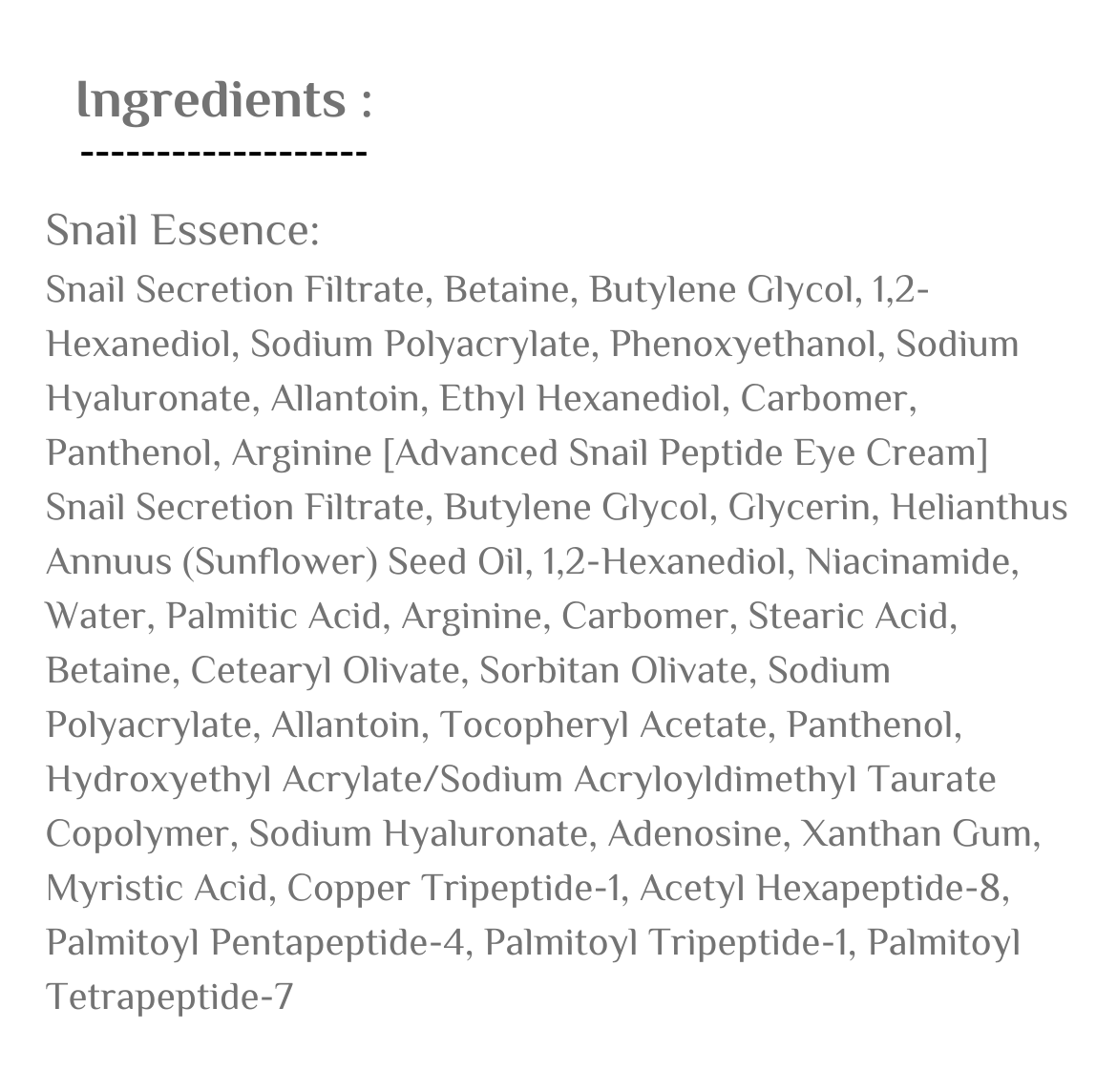 Ingredients :
-------------------

Snail Essence:
Snail Secretion Filtrate, Betaine, Butylene Glycol, 1,2-Hexanediol, Sodium Polyacrylate, Phenoxyethanol, Sodium Hyaluronate, Allantoin, Ethyl Hexanediol, Carbomer, Panthenol, Arginine [Advanced Snail Peptide Eye Cream] Snail Secretion Filtrate, Butylene Glycol, Glycerin, Helianthus Annuus (Sunflower) Seed Oil, 1,2-Hexanediol, Niacinamide, Water, Palmitic Acid, Arginine, Carbomer, Stearic Acid, Betaine, Cetearyl Olivate, Sorbitan Olivate, Sodium Polyacrylate, Allantoin, Tocopheryl Acetate, Panthenol, Hydroxyethyl Acrylate/Sodium Acryloyldimethyl Taurate Copolymer, Sodium Hyaluronate, Adenosine, Xanthan Gum, Myristic Acid, Copper Tripeptide-1, Acetyl Hexapeptide-8, Palmitoyl Pentapeptide-4, Palmitoyl Tripeptide-1, Palmitoyl Tetrapeptide-7